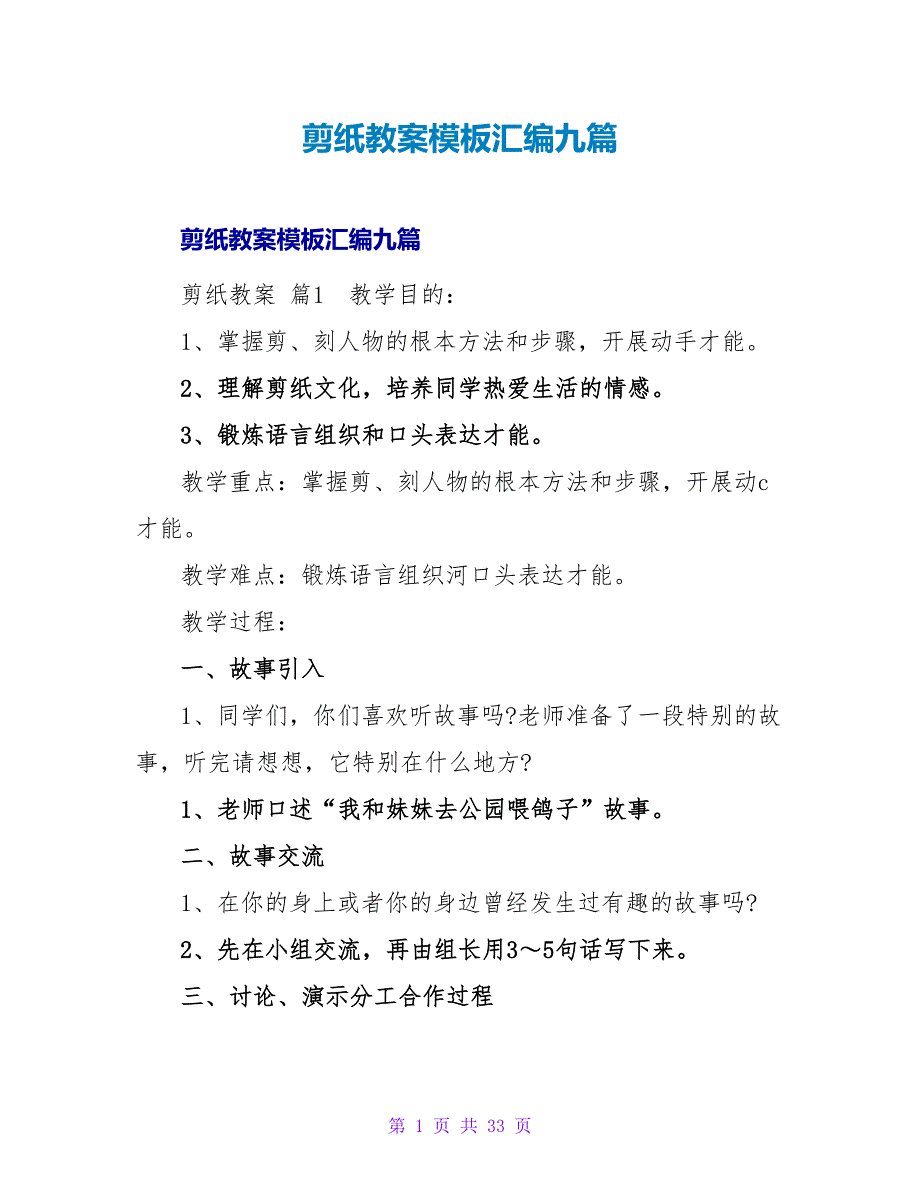 剪纸教案模板汇编九篇

剪纸教案模板汇编九篇

剪纸教案 篇1 教学目的：

1、掌握剪、刻人物的根本方法和步骤，开展动手才能。

2、理解剪纸文化，培养同学热爱生活的情感。

3、锻炼语言组织和口头表达才能。

教学重点：掌握剪、刻人物的根本方法和步骤，开展动c才能。

教学难点：锻炼语言组织河口头表达才能。

教学过程：

一、故事引入

1、同学们，你们喜欢听故事吗?老师准备了一段特别的故事，听完请想想，它特别在什么地方?

1、老师口述“我和妹妹去公园喂鸽子”故事。

二、故事交流

1、在你的身上或者你的身边曾经发生过有趣的故事吗?

2、先在小组交流，再由组长用3～5句话写下来。

三、讨论、演示分工合作过程

第 1 页 共 33 页